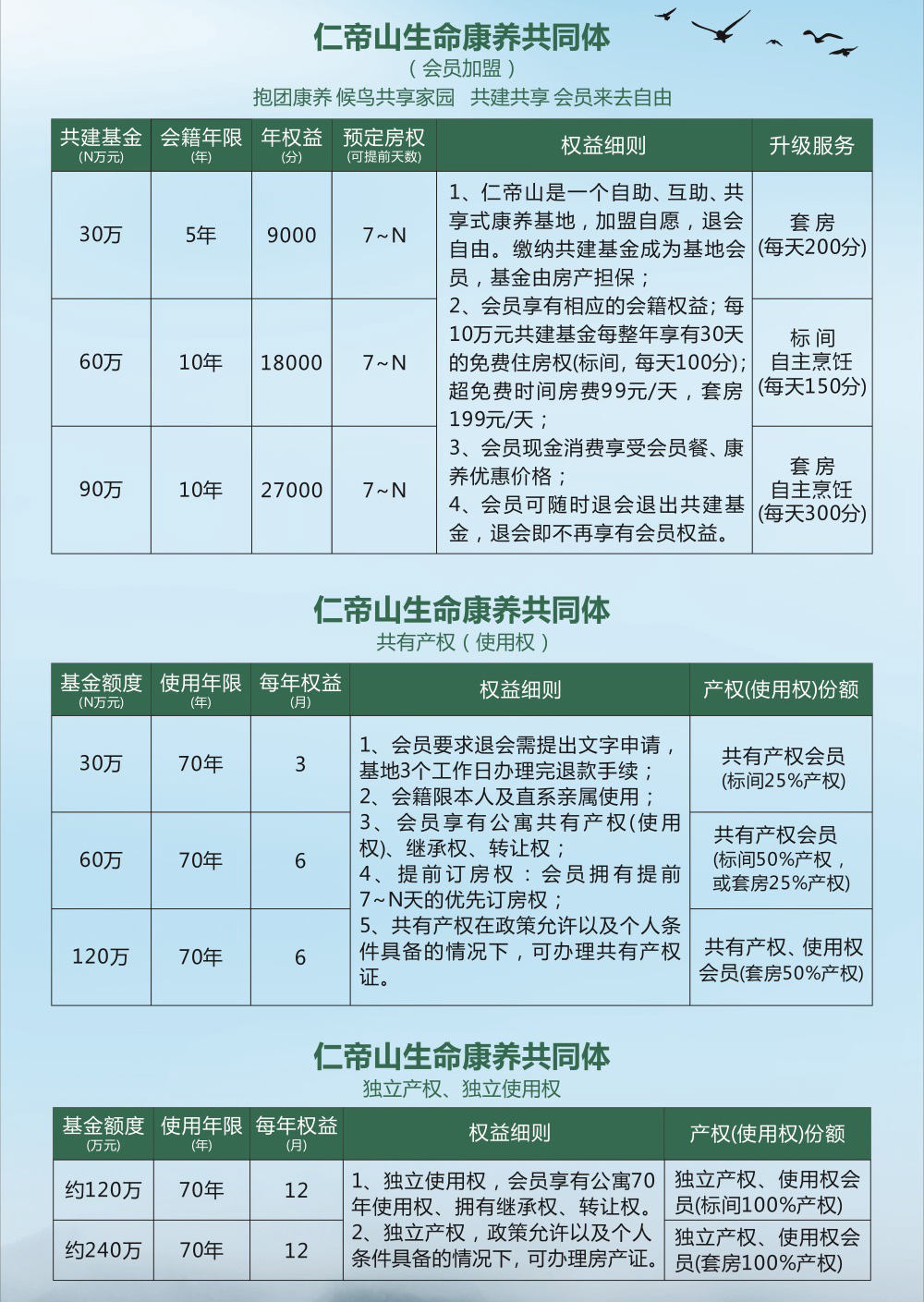 仁帝山生命康养共同体
（会员加盟）
抱团康养 候鸟共享家园　共建共享 会员来去自由

| 共建基金 (N万元) | 会籍年限 (年) | 年权益 (分) | 预定房权 (可提前天数) | 权益细则 | 升级服务 |
|---|---|---|---|---|---|
| 30万 | 5年 | 9000 | 7~N | 1、仁帝山是一个自助、互助、共享式康养基地，加盟自愿，退会自由。缴纳共建基金成为基地会员，基金由房产担保；2、会员享有相应的会籍权益；每10万元共建基金每整年享有30天的免费住房权(标间，每天100分)；超免费时间房费99元/天，套房199元/天；3、会员现金消费享受会员餐、康养优惠价格；4、会员可随时退会退出共建基金，退会即不再享有会员权益。 | 套房 (每天200分) |
| 60万 | 10年 | 18000 | 7~N | | 标间 自主烹饪 (每天150分) |
| 90万 | 10年 | 27000 | 7~N | | 套房 自主烹饪 (每天300分) |

仁帝山生命康养共同体
共有产权（使用权）

| 基金额度 (N万元) | 使用年限 (年) | 每年权益 (月) | 权益细则 | 产权(使用权)份额 |
|---|---|---|---|---|
| 30万 | 70年 | 3 | 1、会员要求退会需提出文字申请，基地3个工作日办理完退款手续；2、会籍限本人及直系亲属使用；3、会员享有公寓共有产权(使用权)、继承权、转让权；4、提前订房权：会员拥有提前7~N天的优先订房权；5、共有产权在政策允许以及个人条件具备的情况下，可办理共有产权证。 | 共有产权会员 (标间25%产权) |
| 60万 | 70年 | 6 | | 共有产权会员 (标间50%产权，或套房25%产权) |
| 120万 | 70年 | 6 | | 共有产权、使用权会员(套房50%产权) |

仁帝山生命康养共同体
独立产权、独立使用权

| 基金额度 (万元) | 使用年限 (年) | 每年权益 (月) | 权益细则 | 产权(使用权)份额 |
|---|---|---|---|---|
| 约120万 | 70年 | 12 | 1、独立使用权，会员享有公寓70年使用权、拥有继承权、转让权。2、独立产权，政策允许以及个人条件具备的情况下，可办理房产证。 | 独立产权、使用权会员(标间100%产权) |
| 约240万 | 70年 | 12 | | 独立产权、使用权会员(套房100%产权) |